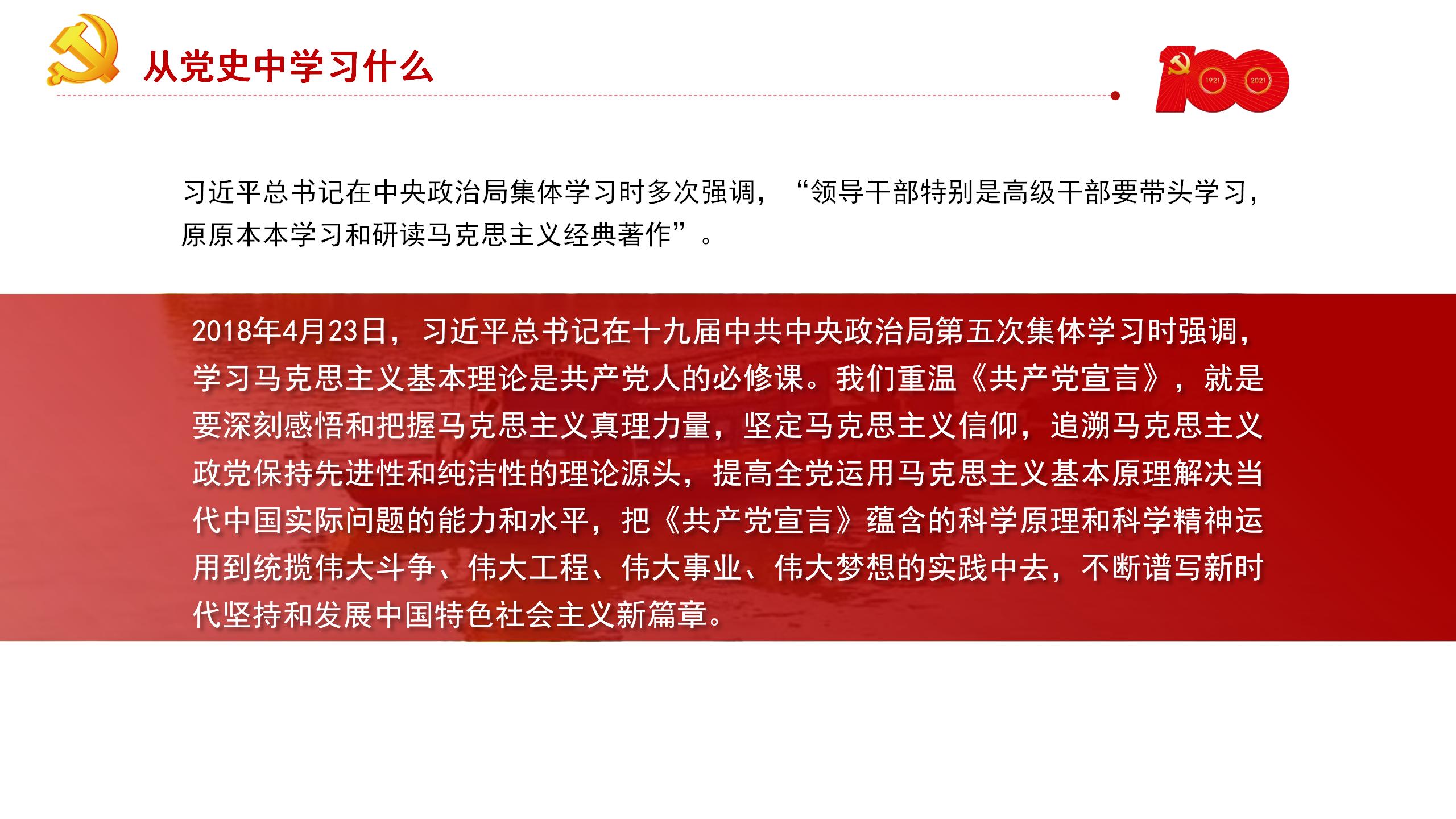 从党史中学习什么

1921 2021

习近平总书记在中央政治局集体学习时多次强调，“领导干部特别是高级干部要带头学习，原原本本学习和研读马克思主义经典著作”。

2018年4月23日，习近平总书记在十九届中共中央政治局第五次集体学习时强调，学习马克思主义基本理论是共产党人的必修课。我们重温《共产党宣言》，就是要深刻感悟和把握马克思主义真理力量，坚定马克思主义信仰，追溯马克思主义政党保持先进性和纯洁性的理论源头，提高全党运用马克思主义基本原理解决当代中国实际问题的能力和水平，把《共产党宣言》蕴含的科学原理和科学精神运用到统揽伟大斗争、伟大工程、伟大事业、伟大梦想的实践中去，不断谱写新时代坚持和发展中国特色社会主义新篇章。